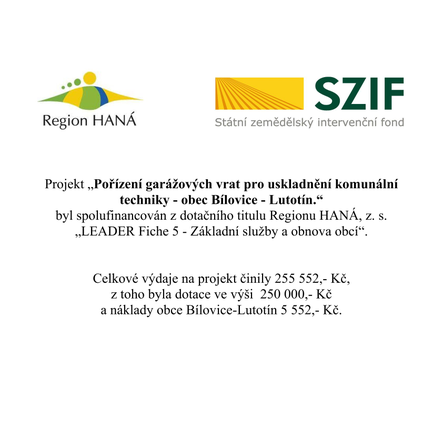 Region HANÁ

SZIF
Státní zemědělský intervenční fond

Projekt „Pořízení garážových vrat pro uskladnění komunální techniky - obec Bílovice - Lutotín.“ byl spolufinancován z dotačního titulu Regionu HANÁ, z. s. „LEADER Fiche 5 - Základní služby a obnova obcí“.

Celkové výdaje na projekt činily 255 552,- Kč, z toho byla dotace ve výši 250 000,- Kč a náklady obce Bílovice-Lutotín 5 552,- Kč.